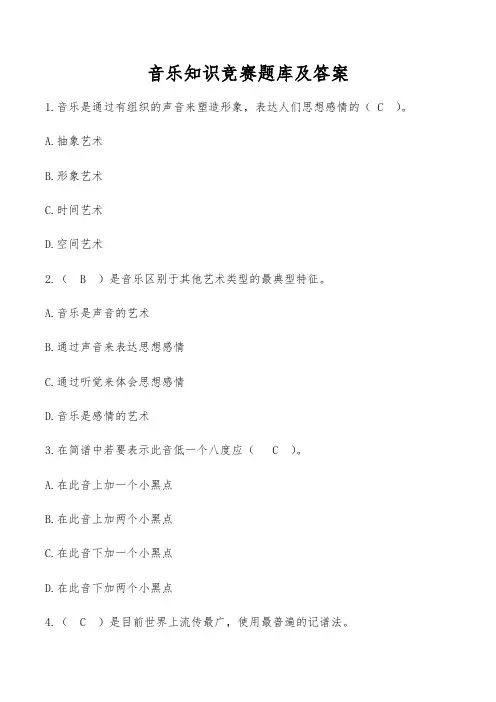 音乐知识竞赛题库及答案

1.音乐是通过有组织的声音来塑造形象，表达人们思想感情的（ C ）。

A.抽象艺术

B.形象艺术

C.时间艺术

D.空间艺术

2.（ B ）是音乐区别于其他艺术类型的最典型特征。

A.音乐是声音的艺术

B.通过声音来表达思想感情

C.通过听觉来体会思想感情

D.音乐是感情的艺术

3.在简谱中若要表示此音低一个八度应（ C ）。

A.在此音上加一个小黑点

B.在此音上加两个小黑点

C.在此音下加一个小黑点

D.在此音下加两个小黑点

4.（ C ）是目前世界上流传最广，使用最普遍的记谱法。